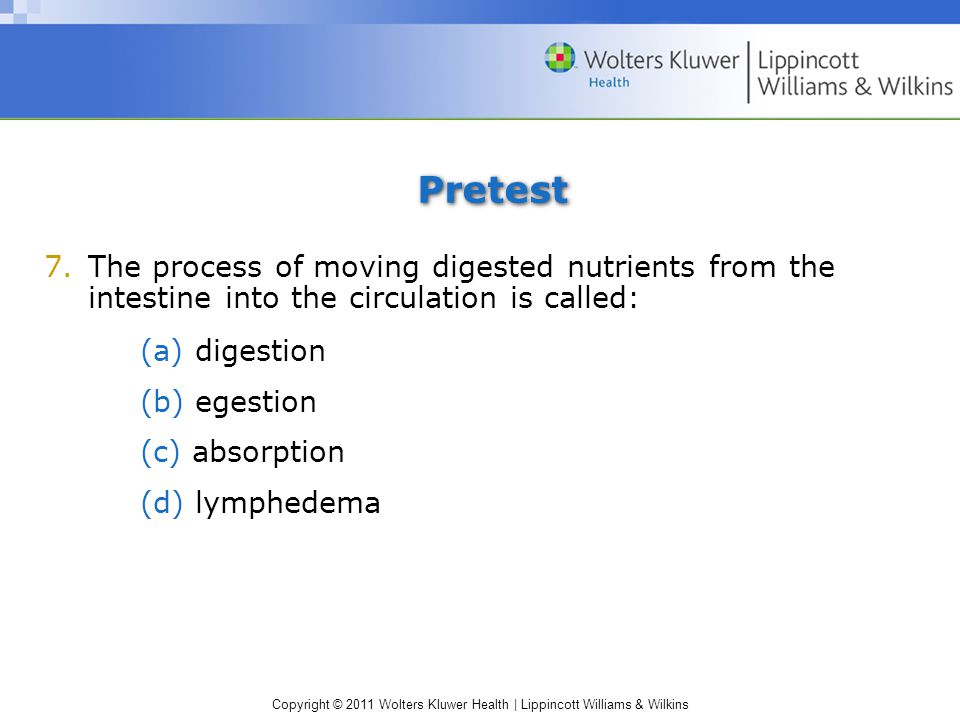 Wolters Kluwer Health | Lippincott Williams & Wilkins

Pretest

7. The process of moving digested nutrients from the intestine into the circulation is called:

(a) digestion

(b) egestion

(c) absorption

(d) lymphedema

Copyright © 2011 Wolters Kluwer Health | Lippincott Williams & Wilkins